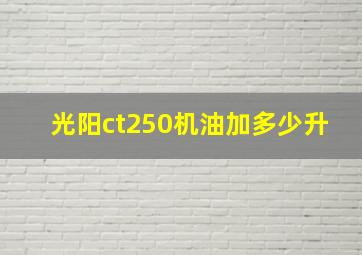 光阳ct250机油加多少升